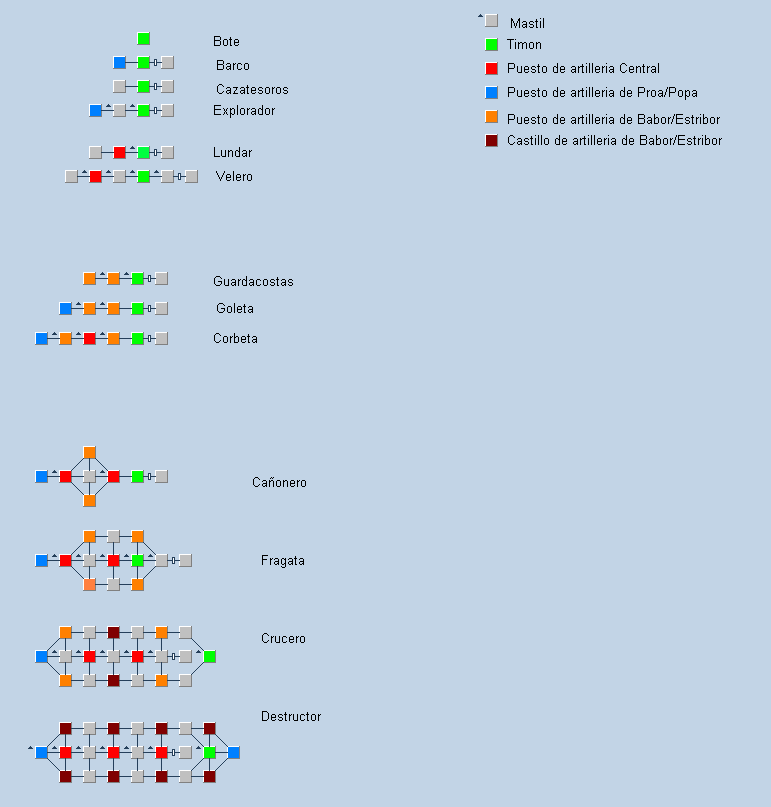 Bote
Barco
Cazatesoros
Explorador

Lundar
Velero

Guardacostas
Goleta
Corbeta

Cañonero

Fragata

Crucero

Destructor

Mastil
Timon
Puesto de artilleria Central
Puesto de artilleria de Proa/Popa
Puesto de artilleria de Babor/Estribor
Castillo de artilleria de Babor/Estribor